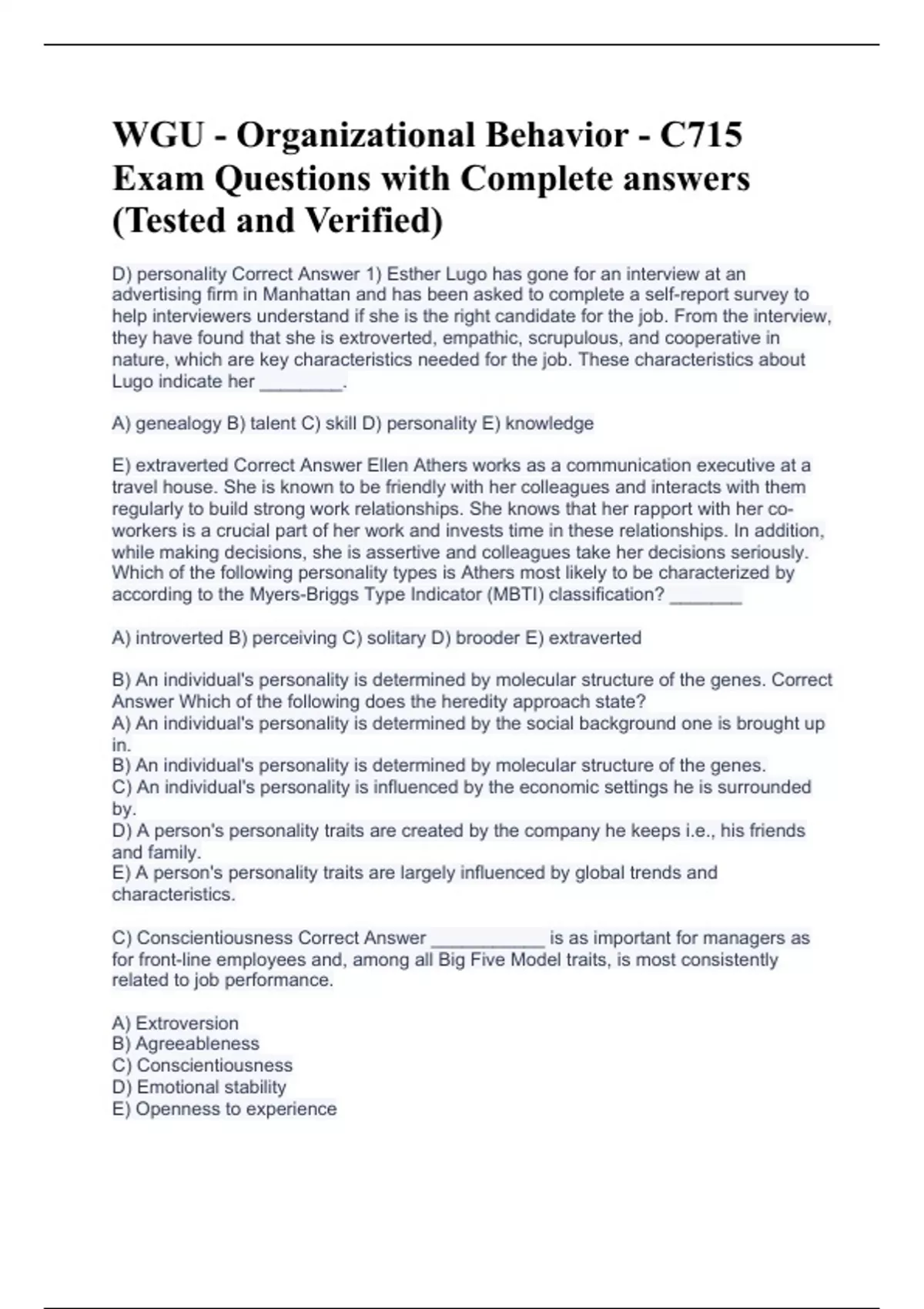 WGU - Organizational Behavior - C715 Exam Questions with Complete answers (Tested and Verified)

D) personality Correct Answer 1) Esther Lugo has gone for an interview at an advertising firm in Manhattan and has been asked to complete a self-report survey to help interviewers understand if she is the right candidate for the job. From the interview, they have found that she is extroverted, empathic, scrupulous, and cooperative in nature, which are key characteristics needed for the job. These characteristics about Lugo indicate her ________.

A) genealogy B) talent C) skill D) personality E) knowledge

E) extraverted Correct Answer Ellen Athers works as a communication executive at a travel house. She is known to be friendly with her colleagues and interacts with them regularly to build strong work relationships. She knows that her rapport with her co-workers is a crucial part of her work and invests time in these relationships. In addition, while making decisions, she is assertive and colleagues take her decisions seriously. Which of the following personality types is Athers most likely to be characterized by according to the Myers-Briggs Type Indicator (MBTI) classification? _______

A) introverted B) perceiving C) solitary D) brooder E) extraverted

B) An individual's personality is determined by molecular structure of the genes. Correct Answer Which of the following does the heredity approach state?
A) An individual's personality is determined by the social background one is brought up in.
B) An individual's personality is determined by molecular structure of the genes.
C) An individual's personality is influenced by the economic settings he is surrounded by.
D) A person's personality traits are created by the company he keeps i.e., his friends and family.
E) A person's personality traits are largely influenced by global trends and characteristics.

C) Conscientiousness Correct Answer ___________ is as important for managers as for front-line employees and, among all Big Five Model traits, is most consistently related to job performance.

A) Extroversion
B) Agreeableness
C) Conscientiousness
D) Emotional stability
E) Openness to experience